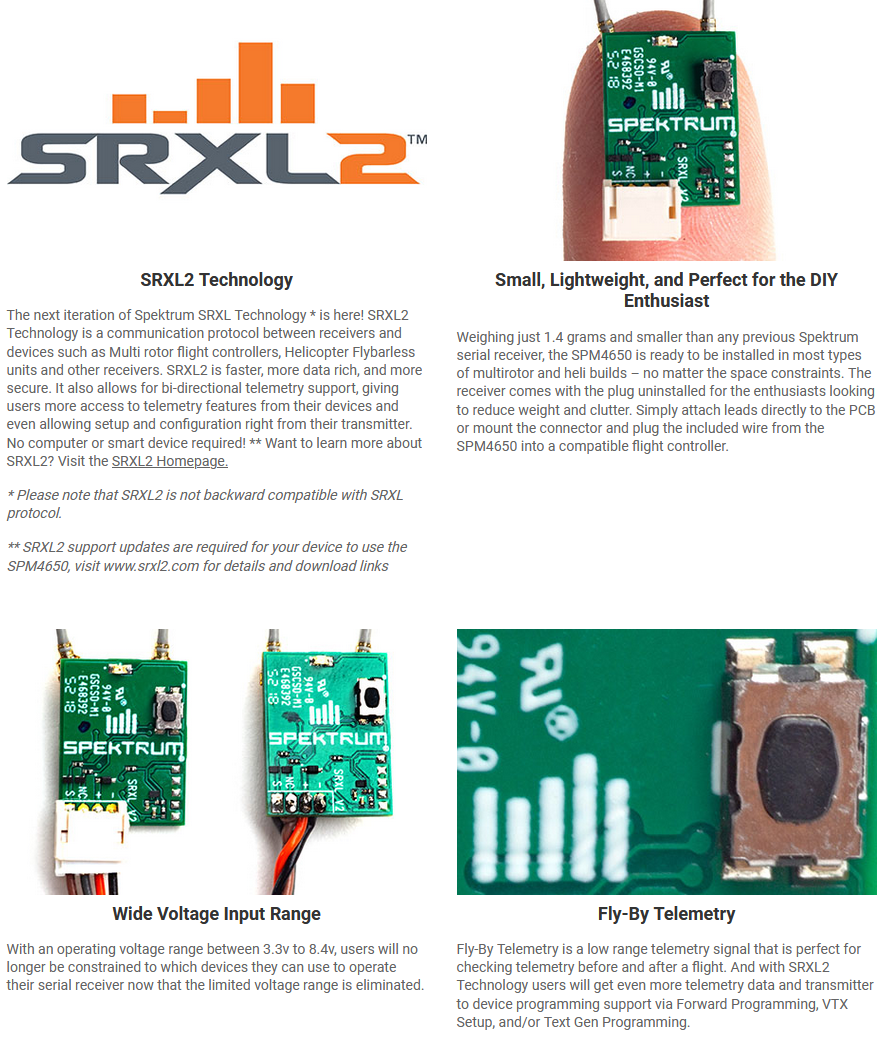 SRXL2™

SRXL2 Technology

The next iteration of Spektrum SRXL Technology * is here! SRXL2 Technology is a communication protocol between receivers and devices such as Multi rotor flight controllers, Helicopter Flybarless units and other receivers. SRXL2 is faster, more data rich, and more secure. It also allows for bi-directional telemetry support, giving users more access to telemetry features from their devices and even allowing setup and configuration right from their transmitter. No computer or smart device required! ** Want to learn more about SRXL2? Visit the SRXL2 Homepage.

* Please note that SRXL2 is not backward compatible with SRXL protocol.

** SRXL2 support updates are required for your device to use the SPM4650, visit www.srxl2.com for details and download links

SPEKTRUM

Small, Lightweight, and Perfect for the DIY Enthusiast

Weighing just 1.4 grams and smaller than any previous Spektrum serial receiver, the SPM4650 is ready to be installed in most types of multirotor and heli builds – no matter the space constraints. The receiver comes with the plug uninstalled for the enthusiasts looking to reduce weight and clutter. Simply attach leads directly to the PCB or mount the connector and plug the included wire from the SPM4650 into a compatible flight controller.

SPEKTRUM

SPEKTRUM

Wide Voltage Input Range

With an operating voltage range between 3.3v to 8.4v, users will no longer be constrained to which devices they can use to operate their serial receiver now that the limited voltage range is eliminated.

94V-0

Fly-By Telemetry

Fly-By Telemetry is a low range telemetry signal that is perfect for checking telemetry before and after a flight. And with SRXL2 Technology users will get even more telemetry data and transmitter to device programming support via Forward Programming, VTX Setup, and/or Text Gen Programming.